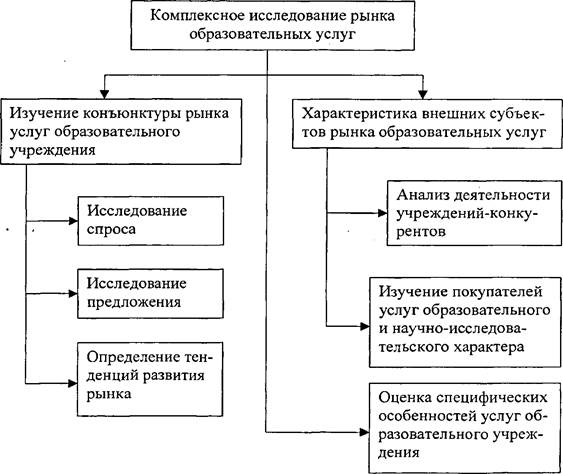 Комплексное исследование рынка образовательных услуг

Изучение конъюнктуры рынка услуг образовательного учреждения

Исследование спроса

Исследование предложения

Определение тенденций развития рынка

Характеристика внешних субъектов рынка образовательных услуг

Анализ деятельности учреждений-конкурентов

Изучение покупателей услуг образовательного и научно-исследовательского характера

Оценка специфических особенностей услуг образовательного учреждения